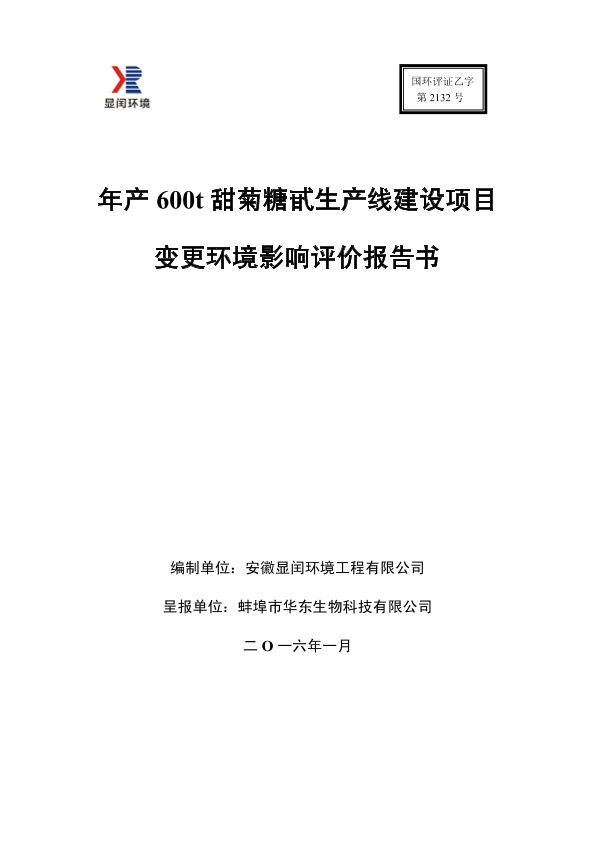 显闰环境

国环评证乙字
第 2132 号

年产 600t 甜菊糖甙生产线建设项目

变更环境影响评价报告书

编制单位：安徽显闰环境工程有限公司

呈报单位：蚌埠市华东生物科技有限公司

二 O 一六年一月